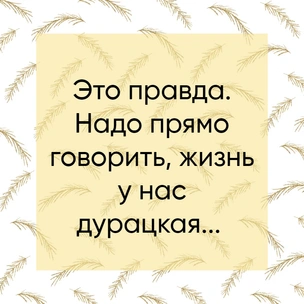 Это правда. Надо прямо говорить, жизнь у нас дурацкая...